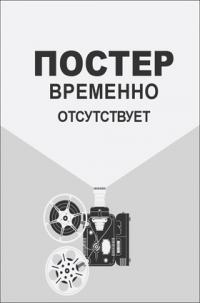 ПОСТЕР
ВРЕМЕННО
ОТСУТСТВУЕТ